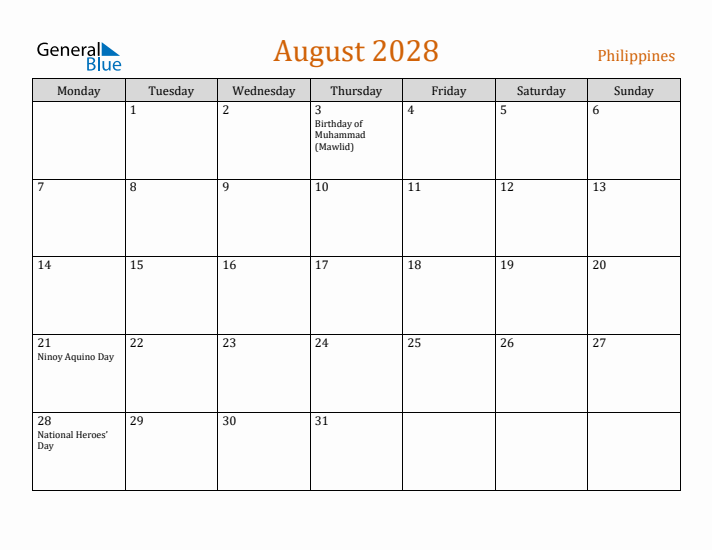 General Blue

August 2028

Philippines

| Monday | Tuesday | Wednesday | Thursday | Friday | Saturday | Sunday |
|---|---|---|---|---|---|---|
| | 1 | 2 | 3 Birthday of Muhammad (Mawlid) | 4 | 5 | 6 |
| 7 | 8 | 9 | 10 | 11 | 12 | 13 |
| 14 | 15 | 16 | 17 | 18 | 19 | 20 |
| 21 Ninoy Aquino Day | 22 | 23 | 24 | 25 | 26 | 27 |
| 28 National Heroes' Day | 29 | 30 | 31 | | | |